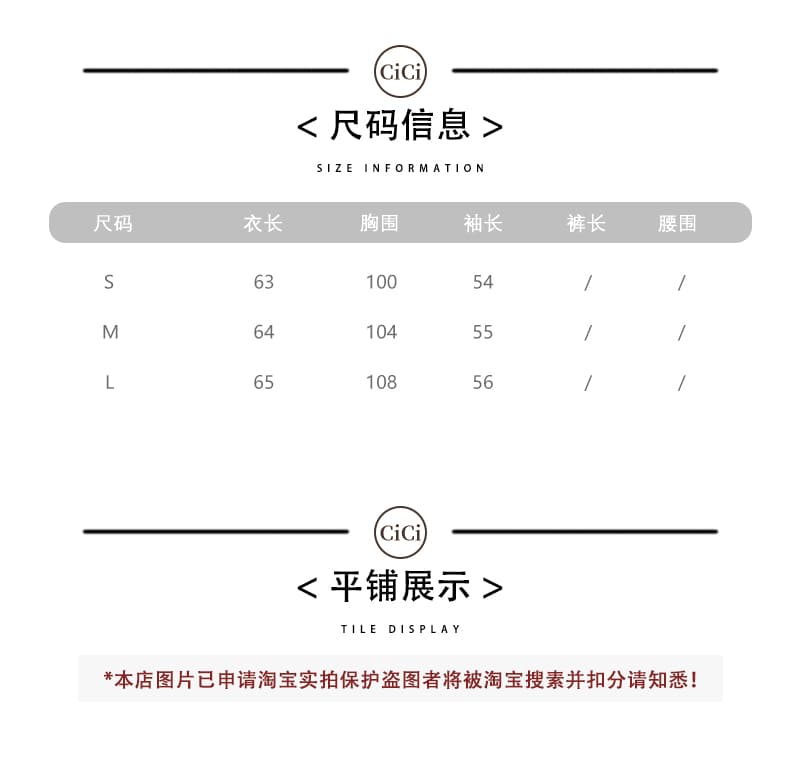 CiCi

< 尺码信息 >

SIZE INFORMATION

| 尺码 | 衣长 | 胸围 | 袖长 | 裤长 | 腰围 |
|---|---|---|---|---|---|
| S | 63 | 100 | 54 | / | / |
| M | 64 | 104 | 55 | / | / |
| L | 65 | 108 | 56 | / | / |

CiCi

< 平铺展示 >

TILE DISPLAY

*本店图片已申请淘宝实拍保护盗图者将被淘宝搜素并扣分请知悉！